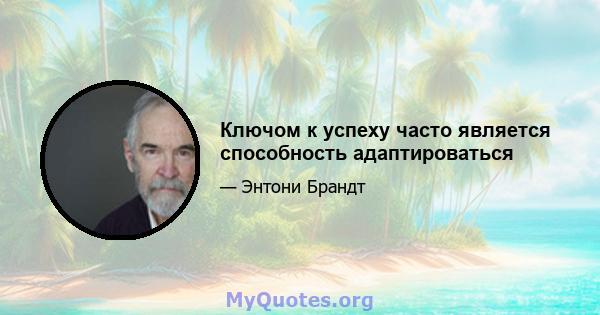 Ключом к успеху часто является способность адаптироваться

— Энтони Брандт

MyQuotes.org